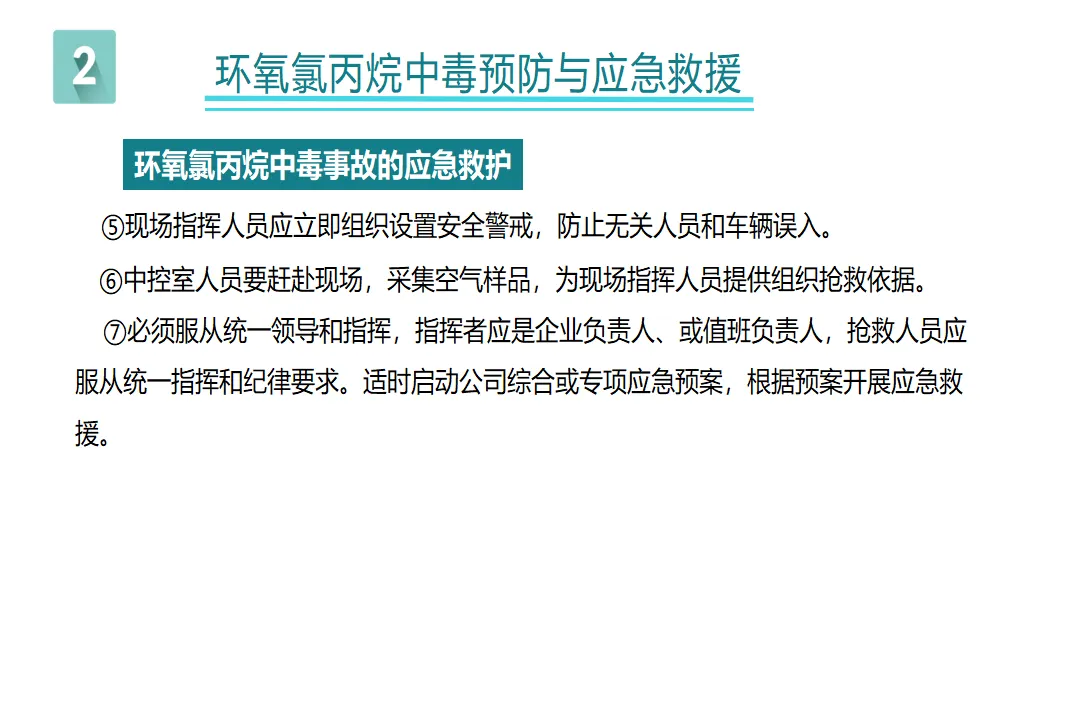 2

环氧氯丙烷中毒预防与应急救援

环氧氯丙烷中毒事故的应急救护

⑤现场指挥人员应立即组织设置安全警戒，防止无关人员和车辆误入。

⑥中控室人员要赶赴现场，采集空气样品，为现场指挥人员提供组织抢救依据。

⑦必须服从统一领导和指挥，指挥者应是企业负责人、或值班负责人，抢救人员应服从统一指挥和纪律要求。适时启动公司综合或专项应急预案，根据预案开展应急救援。